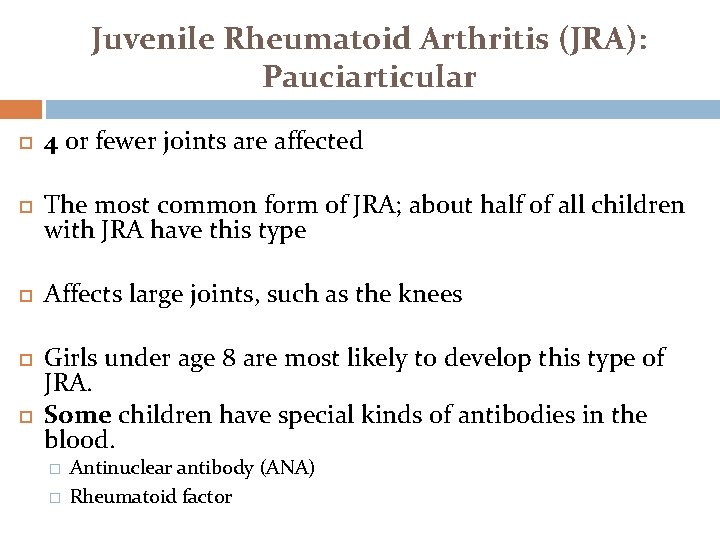 Juvenile Rheumatoid Arthritis (JRA): Pauciarticular

4 or fewer joints are affected

The most common form of JRA; about half of all children with JRA have this type

Affects large joints, such as the knees

Girls under age 8 are most likely to develop this type of JRA.

Some children have special kinds of antibodies in the blood.

Antinuclear antibody (ANA)

Rheumatoid factor